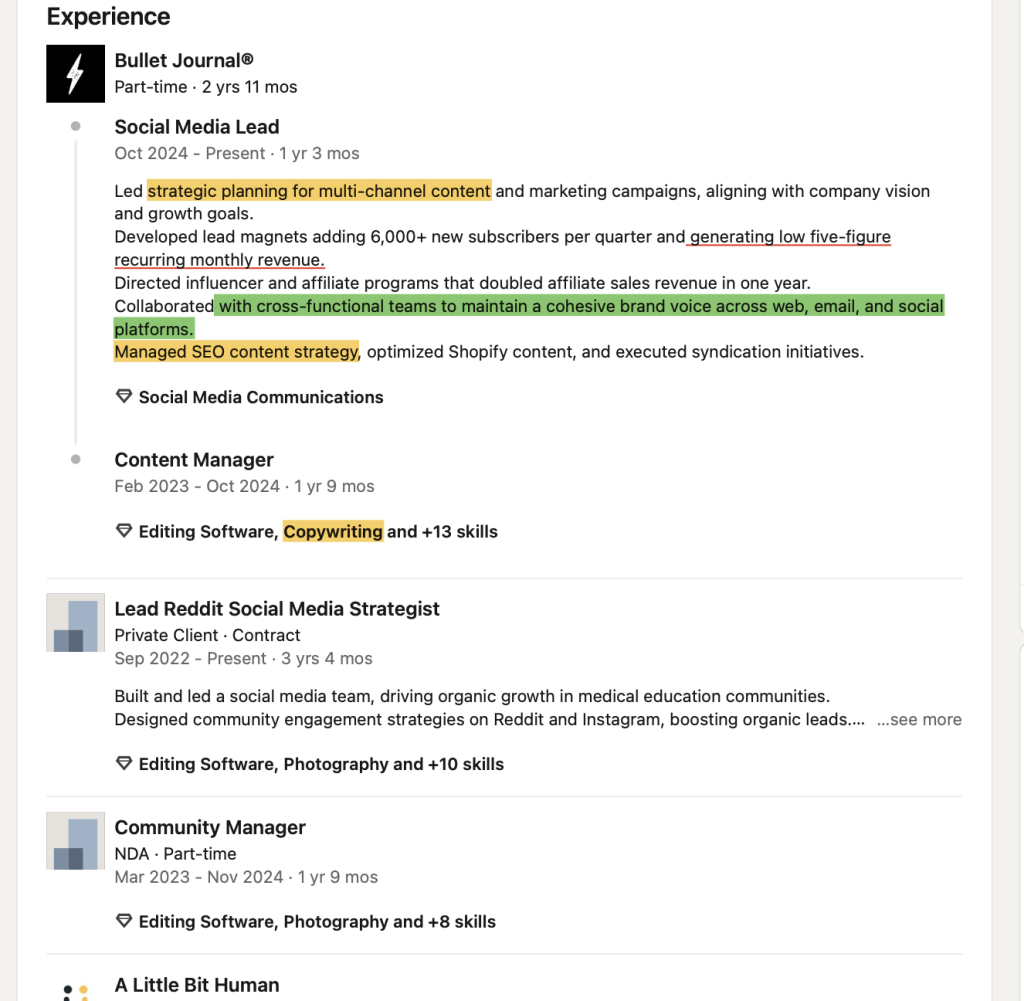 Experience

Bullet Journal®
Part-time · 2 yrs 11 mos

Social Media Lead
Oct 2024 - Present · 1 yr 3 mos

Led strategic planning for multi-channel content and marketing campaigns, aligning with company vision and growth goals.
Developed lead magnets adding 6,000+ new subscribers per quarter and generating low five-figure recurring monthly revenue.
Directed influencer and affiliate programs that doubled affiliate sales revenue in one year.
Collaborated with cross-functional teams to maintain a cohesive brand voice across web, email, and social platforms.
Managed SEO content strategy, optimized Shopify content, and executed syndication initiatives.

Social Media Communications

Content Manager
Feb 2023 - Oct 2024 · 1 yr 9 mos

Editing Software, Copywriting and +13 skills

Lead Reddit Social Media Strategist
Private Client · Contract
Sep 2022 - Present · 3 yrs 4 mos

Built and led a social media team, driving organic growth in medical education communities.
Designed community engagement strategies on Reddit and Instagram, boosting organic leads.... …see more

Editing Software, Photography and +10 skills

Community Manager
NDA · Part-time
Mar 2023 - Nov 2024 · 1 yr 9 mos

Editing Software, Photography and +8 skills

A Little Bit Human